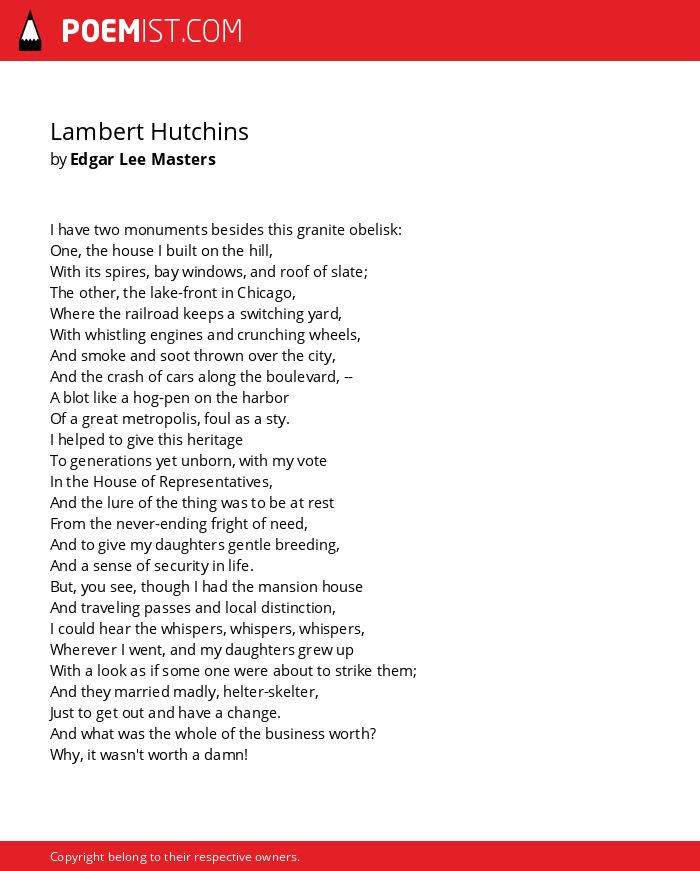 POEMIST.COM

Lambert Hutchins
by Edgar Lee Masters

I have two monuments besides this granite obelisk:
One, the house I built on the hill,
With its spires, bay windows, and roof of slate;
The other, the lake-front in Chicago,
Where the railroad keeps a switching yard,
With whistling engines and crunching wheels,
And smoke and soot thrown over the city,
And the crash of cars along the boulevard, --
A blot like a hog-pen on the harbor
Of a great metropolis, foul as a sty.
I helped to give this heritage
To generations yet unborn, with my vote
In the House of Representatives,
And the lure of the thing was to be at rest
From the never-ending fright of need,
And to give my daughters gentle breeding,
And a sense of security in life.
But, you see, though I had the mansion house
And traveling passes and local distinction,
I could hear the whispers, whispers, whispers,
Wherever I went, and my daughters grew up
With a look as if some one were about to strike them;
And they married madly, helter-skelter,
Just to get out and have a change.
And what was the whole of the business worth?
Why, it wasn't worth a damn!

Copyright belong to their respective owners.